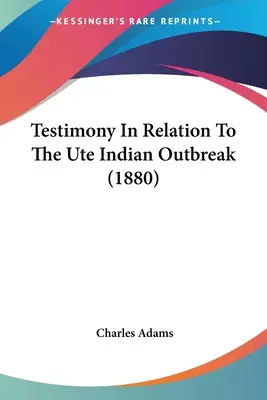 —KESSINGER'S RARE REPRINTS—

Testimony In Relation To The Ute Indian Outbreak (1880)

Charles Adams